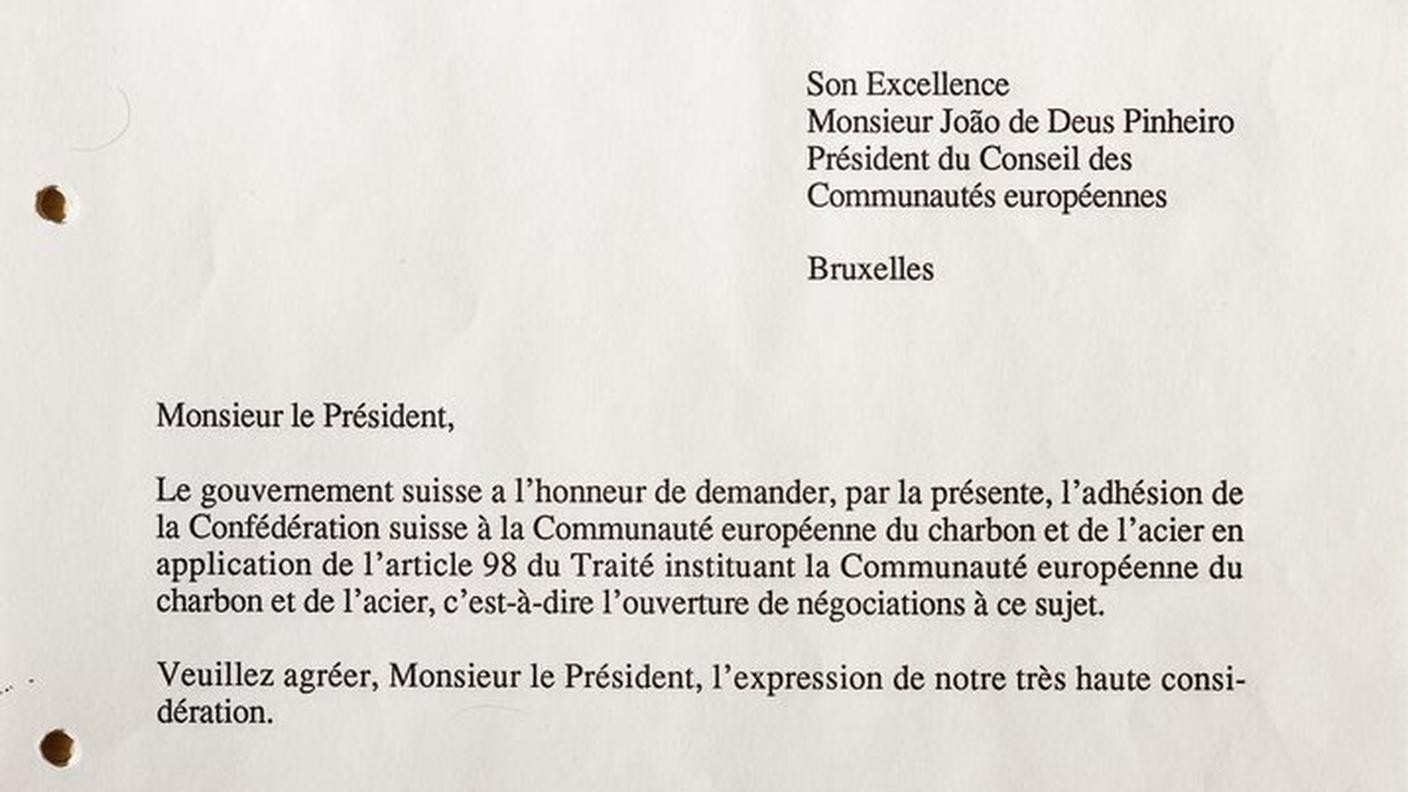 Son Excellence
Monsieur João de Deus Pinheiro
Président du Conseil des
Communautés européennes

Bruxelles

Monsieur le Président,

Le gouvernement suisse a l'honneur de demander, par la présente, l'adhésion de la Confédération suisse à la Communauté européenne du charbon et de l'acier en application de l'article 98 du Traité instituant la Communauté européenne du charbon et de l'acier, c'est-à-dire l'ouverture de négociations à ce sujet.

Veuillez agréer, Monsieur le Président, l'expression de notre très haute considération.